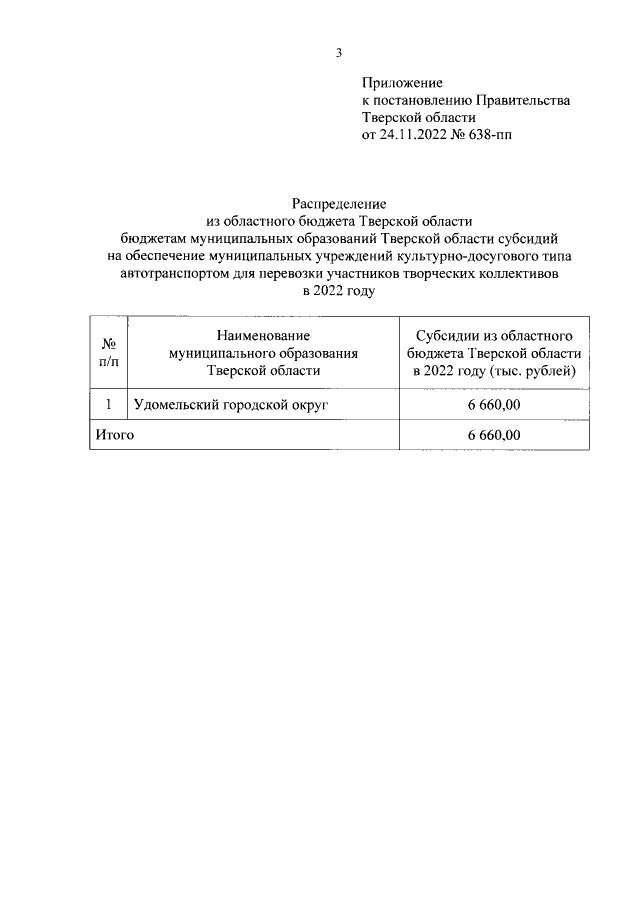 3

Приложение
к постановлению Правительства
Тверской области
от 24.11.2022 № 638-пп

Распределение
из областного бюджета Тверской области
бюджетам муниципальных образований Тверской области субсидий
на обеспечение муниципальных учреждений культурно-досугового типа
автотранспортом для перевозки участников творческих коллективов
в 2022 году

| № п/п | Наименование муниципального образования Тверской области | Субсидии из областного бюджета Тверской области в 2022 году (тыс. рублей) |
|---|---|---|
| 1 | Удомельский городской округ | 6 660,00 |
| Итого | | 6 660,00 |